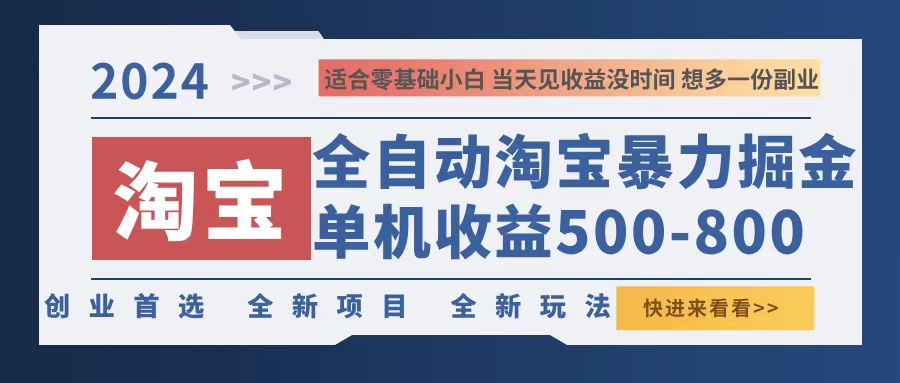 2024 >>> 适合零基础小白 当天见收益没时间 想多一份副业

淘宝

全自动淘宝暴力掘金
单机收益500-800

创业首选 全新项目 全新玩法 快进来看看>>